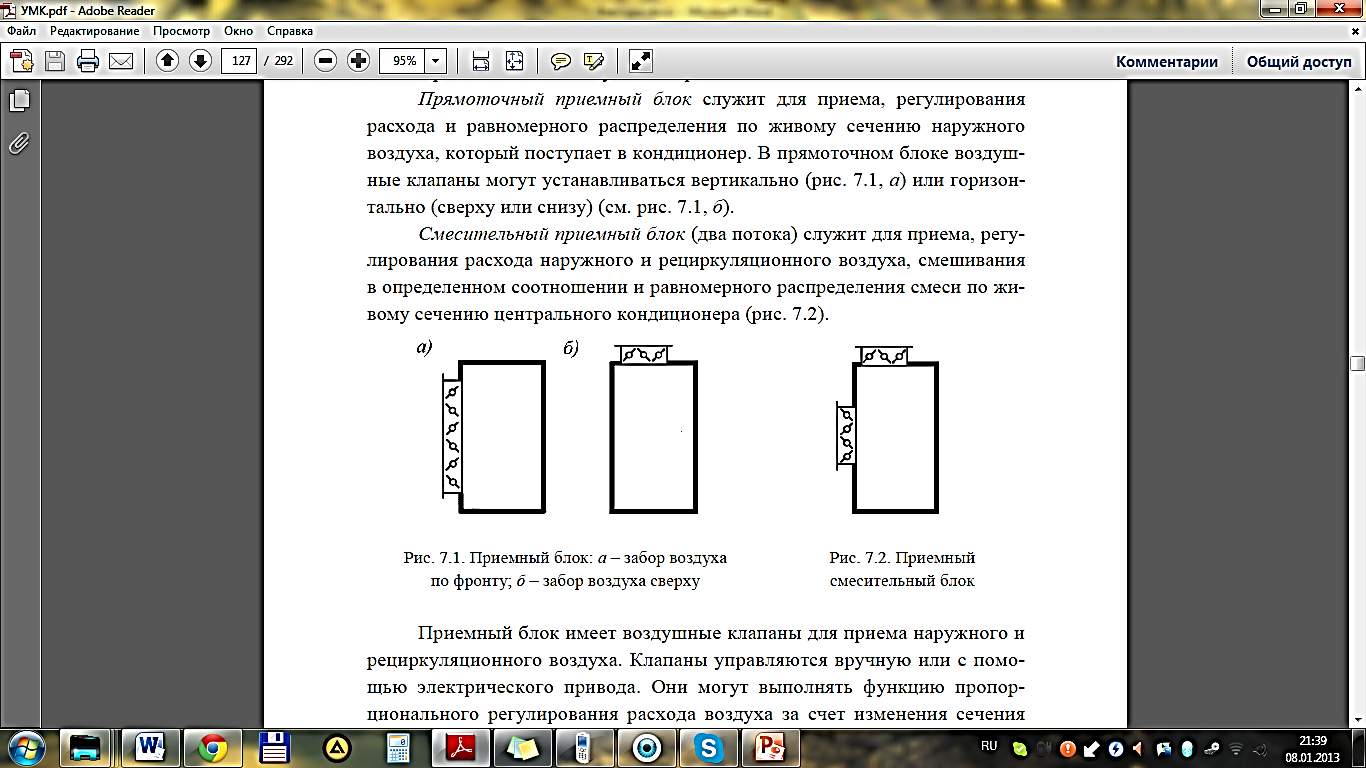 УМК.pdf - Adobe Reader

Файл Редактирование Просмотр Окно Справка

127 / 292 95%

Комментарии Общий доступ

Прямоточный приемный блок служит для приема, регулирования расхода и равномерного распределения по живому сечению наружного воздуха, который поступает в кондиционер. В прямоточном блоке воздушные клапаны могут устанавливаться вертикально (рис. 7.1, а) или горизонтально (сверху или снизу) (см. рис. 7.1, б).

Смесительный приемный блок (два потока) служит для приема, регулирования расхода наружного и рециркуляционного воздуха, смешивания в определенном соотношении и равномерного распределения смеси по живому сечению центрального кондиционера (рис. 7.2).

а) б)

Рис. 7.1. Приемный блок: а – забор воздуха по фронту; б – забор воздуха сверху

Рис. 7.2. Приемный смесительный блок

Приемный блок имеет воздушные клапаны для приема наружного и рециркуляционного воздуха. Клапаны управляются вручную или с помощью электрического привода. Они могут выполнять функцию пропорционального регулирования расхода воздуха за счет изменения сечения

RU 21:39 08.01.2013